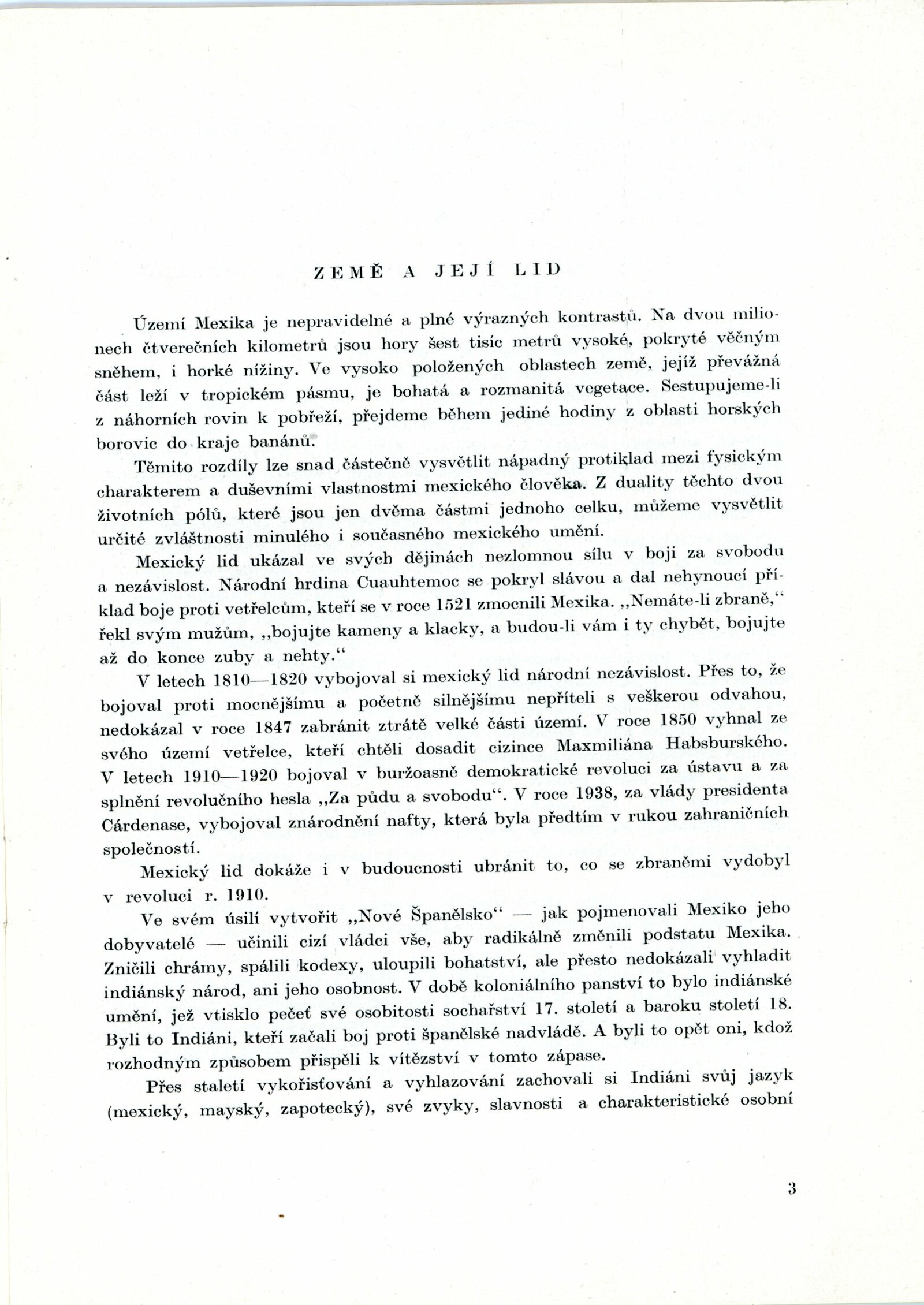 ZEMĚ A JEJÍ LID

Území Mexika je nepravidelné a plné výrazných kontrastů. Na dvou milionech čtverečních kilometrů jsou hory šest tisíc metrů vysoké, pokryté věčným sněhem, i horké nížiny. Ve vysoko položených oblastech země, jejíž převážná část leží v tropickém pásmu, je bohatá a rozmanitá vegetace. Sestupujeme-li z náhorních rovin k pobřeží, přejdeme během jediné hodiny z oblasti horských borovic do kraje banánů.

Těmito rozdíly lze snad částečně vysvětlit nápadný protiklad mezi fysickým charakterem a duševními vlastnostmi mexického člověka. Z duality těchto dvou životních pólů, které jsou jen dvěma částmi jednoho celku, můžeme vysvětlit určité zvláštnosti minulého i současného mexického umění.

Mexický lid ukázal ve svých dějinách nezlomnou sílu v boji za svobodu a nezávislost. Národní hrdina Cuauhtemoc se pokryl slávou a dal nehynoucí příklad boje proti vetřelcům, kteří se v roce 1521 zmocnili Mexika. „Nemáte-li zbraně,“ řekl svým mužům, „bojujte kameny a klacky, a budou-li vám i ty chybět, bojujte až do konce zuby a nehty.“

V letech 1810—1820 vybojoval si mexický lid národní nezávislost. Přes to, že bojoval proti mocnějšímu a početně silnějšímu nepříteli s veškerou odvahou, nedokázal v roce 1847 zabránit ztrátě velké části území. V roce 1850 vyhnal ze svého území vetřelce, kteří chtěli dosadit cizince Maxmiliána Habsburského. V letech 1910—1920 bojoval v buržoasně demokratické revoluci za ústavu a za splnění revolučního hesla „Za půdu a svobodu“. V roce 1938, za vlády presidenta Cárdenase, vybojoval znárodnění nafty, která byla předtím v rukou zahraničních společností.

Mexický lid dokáže i v budoucnosti ubránit to, co se zbraněmi vydobyl v revoluci r. 1910.

Ve svém úsilí vytvořit „Nové Španělsko“ — jak pojmenovali Mexiko jeho dobyvatelé — učinili cizí vládci vše, aby radikálně změnili podstatu Mexika. Zničili chrámy, spálili kodexy, uloupili bohatství, ale přesto nedokázali vyhladit indiánský národ, ani jeho osobnost. V době koloniálního panství to bylo indiánské umění, jež vtisklo pečeť své osobitosti sochařství 17. století a baroku století 18. Byli to Indiáni, kteří začali boj proti španělské nadvládě. A byli to opět oni, kdož rozhodným způsobem přispěli k vítězství v tomto zápase.

Přes staletí vykořisťování a vyhlazování zachovali si Indiáni svůj jazyk (mexický, mayský, zapotecký), své zvyky, slavnosti a charakteristické osobní

3